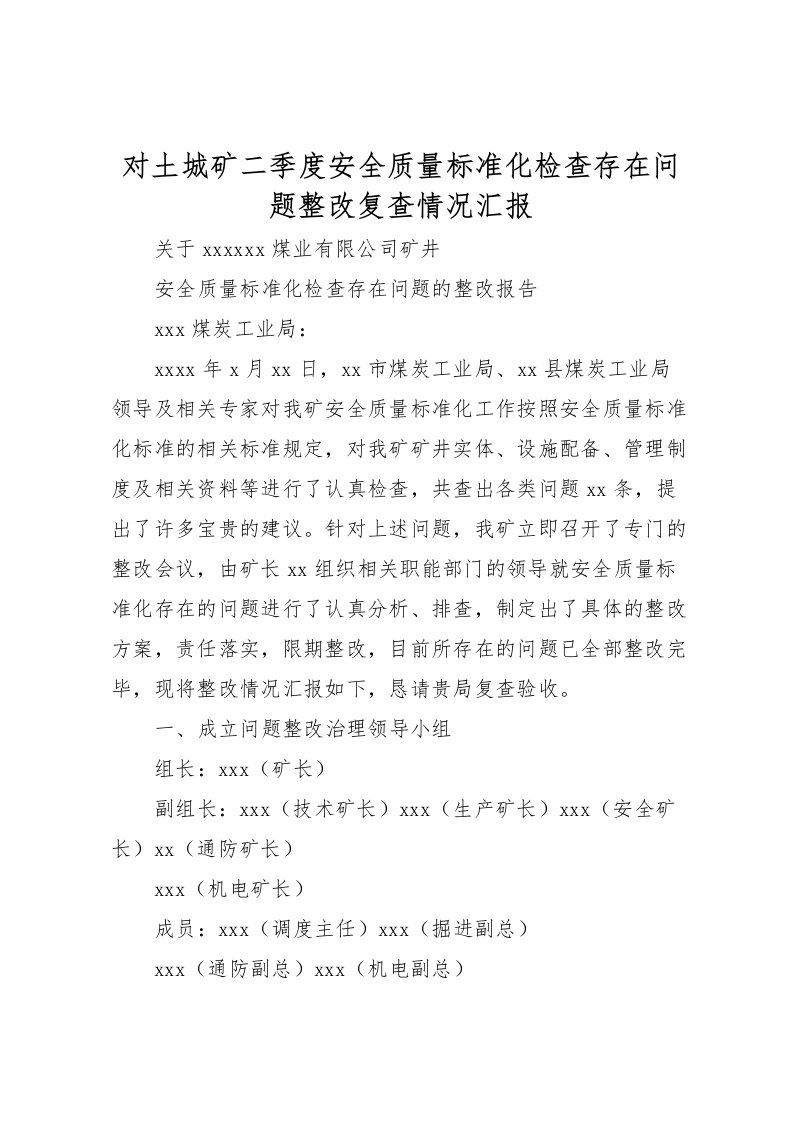 对土城矿二季度安全质量标准化检查存在问题整改复查情况汇报

关于 xxxxxx 煤业有限公司矿井

安全质量标准化检查存在问题的整改报告

xxx 煤炭工业局：

xxxx 年 x 月 xx 日，xx 市煤炭工业局、xx 县煤炭工业局领导及相关专家对我矿安全质量标准化工作按照安全质量标准化标准的相关标准规定，对我矿矿井实体、设施配备、管理制度及相关资料等进行了认真检查，共查出各类问题 xx 条，提出了许多宝贵的建议。针对上述问题，我矿立即召开了专门的整改会议，由矿长 xx 组织相关职能部门的领导就安全质量标准化存在的问题进行了认真分析、排查，制定出了具体的整改方案，责任落实，限期整改，目前所存在的问题已全部整改完毕，现将整改情况汇报如下，恳请贵局复查验收。

一、成立问题整改治理领导小组

组长：xxx（矿长）

副组长：xxx（技术矿长）xxx（生产矿长）xxx（安全矿长）xx（通防矿长）

xxx（机电矿长）

成员：xxx（调度主任）xxx（掘进副总）

xxx（通防副总）xxx（机电副总）